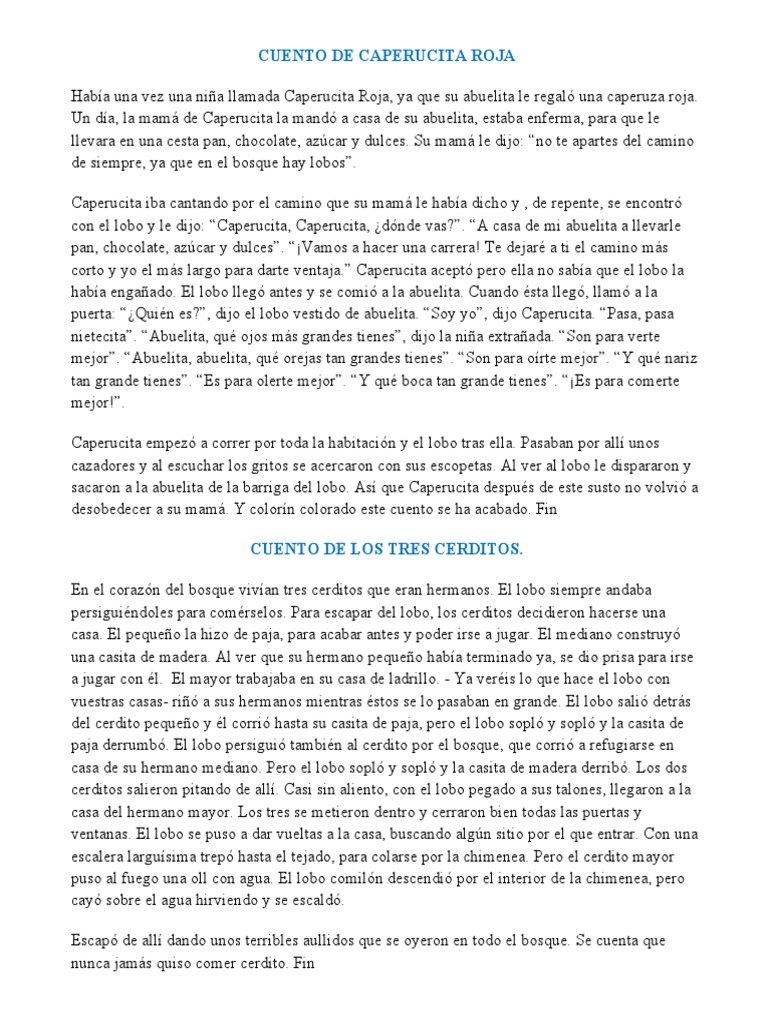 CUENTO DE CAPERUCITA ROJA

Había una vez una niña llamada Caperucita Roja, ya que su abuelita le regaló una caperuza roja. Un día, la mamá de Caperucita la mandó a casa de su abuelita, estaba enferma, para que le llevara en una cesta pan, chocolate, azúcar y dulces. Su mamá le dijo: “no te apartes del camino de siempre, ya que en el bosque hay lobos”.

Caperucita iba cantando por el camino que su mamá le había dicho y , de repente, se encontró con el lobo y le dijo: “Caperucita, Caperucita, ¿dónde vas?”. “A casa de mi abuelita a llevarle pan, chocolate, azúcar y dulces”. “¡Vamos a hacer una carrera! Te dejaré a ti el camino más corto y yo el más largo para darte ventaja.” Caperucita aceptó pero ella no sabía que el lobo la había engañado. El lobo llegó antes y se comió a la abuelita. Cuando ésta llegó, llamó a la puerta: “¿Quién es?”, dijo el lobo vestido de abuelita. “Soy yo”, dijo Caperucita. “Pasa, pasa nietecita”. “Abuelita, qué ojos más grandes tienes”, dijo la niña extrañada. “Son para verte mejor”. “Abuelita, abuelita, qué orejas tan grandes tienes”. “Son para oírte mejor”. “Y qué nariz tan grande tienes”. “Es para olerte mejor”. “Y qué boca tan grande tienes”. “¡Es para comerte mejor!”.

Caperucita empezó a correr por toda la habitación y el lobo tras ella. Pasaban por allí unos cazadores y al escuchar los gritos se acercaron con sus escopetas. Al ver al lobo le dispararon y sacaron a la abuelita de la barriga del lobo. Así que Caperucita después de este susto no volvió a desobedecer a su mamá. Y colorín colorado este cuento se ha acabado. Fin

CUENTO DE LOS TRES CERDITOS.

En el corazón del bosque vivían tres cerditos que eran hermanos. El lobo siempre andaba persiguiéndoles para comérselos. Para escapar del lobo, los cerditos decidieron hacerse una casa. El pequeño la hizo de paja, para acabar antes y poder irse a jugar. El mediano construyó una casita de madera. Al ver que su hermano pequeño había terminado ya, se dio prisa para irse a jugar con él. El mayor trabajaba en su casa de ladrillo. - Ya veréis lo que hace el lobo con vuestras casas- riñó a sus hermanos mientras éstos se lo pasaban en grande. El lobo salió detrás del cerdito pequeño y él corrió hasta su casita de paja, pero el lobo sopló y sopló y la casita de paja derrumbó. El lobo persiguió también al cerdito por el bosque, que corrió a refugiarse en casa de su hermano mediano. Pero el lobo sopló y sopló y la casita de madera derribó. Los dos cerditos salieron pitando de allí. Casi sin aliento, con el lobo pegado a sus talones, llegaron a la casa del hermano mayor. Los tres se metieron dentro y cerraron bien todas las puertas y ventanas. El lobo se puso a dar vueltas a la casa, buscando algún sitio por el que entrar. Con una escalera larguísima trepó hasta el tejado, para colarse por la chimenea. Pero el cerdito mayor puso al fuego una oll con agua. El lobo comilón descendió por el interior de la chimenea, pero cayó sobre el agua hirviendo y se escaldó.

Escapó de allí dando unos terribles aullidos que se oyeron en todo el bosque. Se cuenta que nunca jamás quiso comer cerdito. Fin